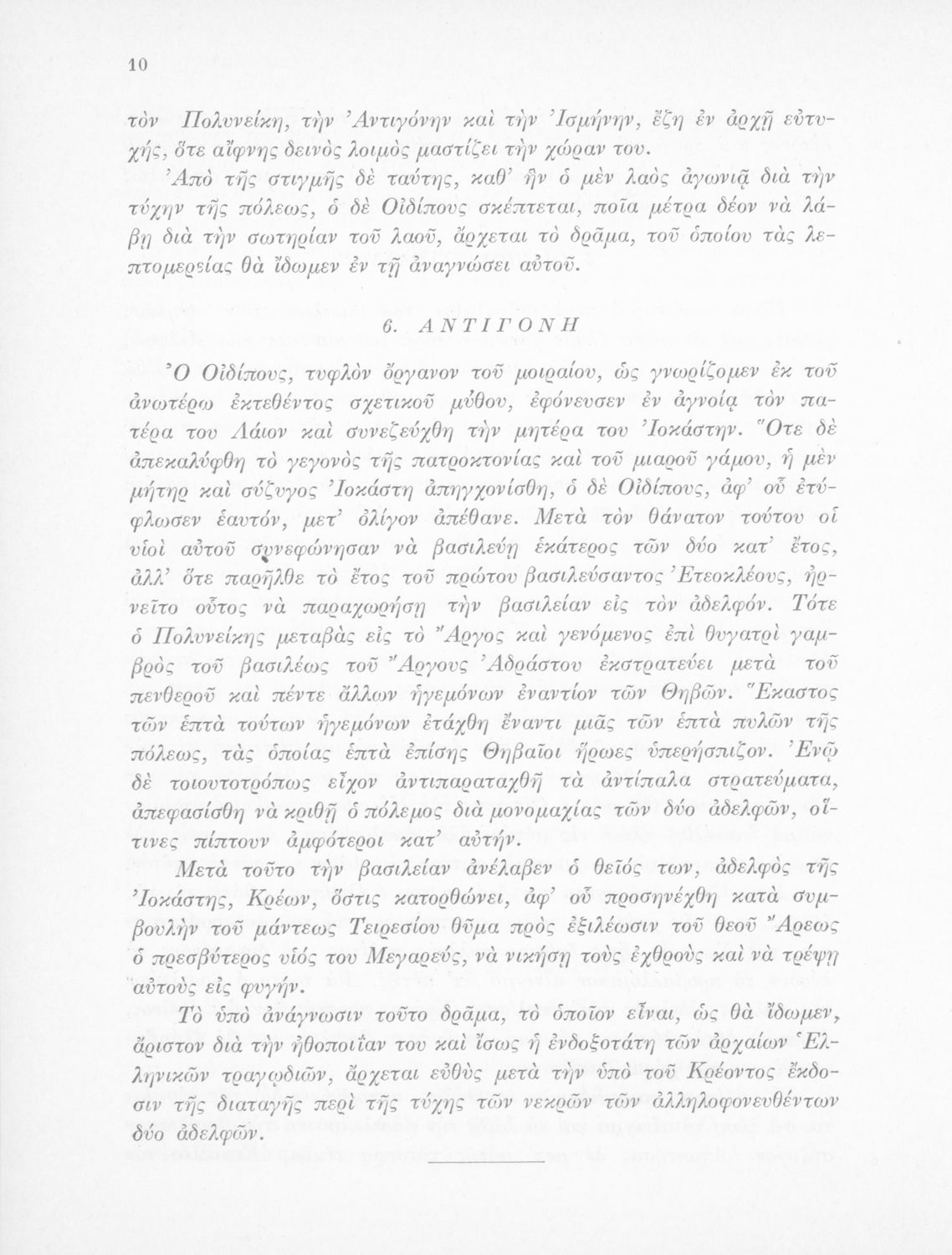 10

τὸν Πολυνείκη, τὴν Ἀντιγόνην καὶ τὴν Ἰσμήνην, ἔζη ἐν ἀρχῇ εὐτυχής, ὅτε αἴφνης δεινὸς λοιμὸς μαστίζει τὴν χώραν του.

Ἀπὸ τῆς στιγμῆς δὲ ταύτης, καθ' ἣν ὁ μὲν λαὸς ἀγωνιᾷ διὰ τὴν τύχην τῆς πόλεως, ὁ δὲ Οἰδίπους σκέπτεται, ποῖα μέτρα δέον νὰ λάβῃ διὰ τὴν σωτηρίαν τοῦ λαοῦ, ἄρχεται τὸ δρᾶμα, τοῦ ὁποίου τὰς λεπτομερείας θὰ ἴδωμεν ἐν τῇ ἀναγνώσει αὐτοῦ.

6. ΑΝΤΙΓΟΝΗ

Ὁ Οἰδίπους, τυφλὸν ὄργανον τοῦ μοιραίου, ὡς γνωρίζομεν ἐκ τοῦ ἀνωτέρω ἐκτεθέντος σχετικοῦ μύθου, ἐφόνευσεν ἐν ἀγνοίᾳ τὸν πατέρα του Λάιον καὶ συνεζεύχθη τὴν μητέρα του Ἰοκάστην. Ὅτε δὲ ἀπεκαλύφθη τὸ γεγονὸς τῆς πατροκτονίας καὶ τοῦ μιαροῦ γάμου, ἡ μὲν μήτηρ καὶ σύζυγος Ἰοκάστη ἀπηγχονίσθη, ὁ δὲ Οἰδίπους, ἀφ' οὗ ἐτύφλωσεν ἑαυτόν, μετ' ὀλίγον ἀπέθανε. Μετὰ τὸν θάνατον τούτου οἱ υἱοὶ αὐτοῦ συνεφώνησαν νὰ βασιλεύῃ ἑκάτερος τῶν δύο κατ' ἔτος, ἀλλ' ὅτε παρῆλθε τὸ ἔτος τοῦ πρώτου βασιλεύσαντος Ἐτεοκλέους, ἠρνεῖτο οὗτος νὰ παραχωρήσῃ τὴν βασιλείαν εἰς τὸν ἀδελφόν. Τότε ὁ Πολυνείκης μεταβὰς εἰς τὸ Ἄργος καὶ γενόμενος ἐπὶ θυγατρὶ γαμβρὸς τοῦ βασιλέως τοῦ Ἄργους Ἀδράστου ἐκστρατεύει μετὰ τοῦ πενθεροῦ καὶ πέντε ἄλλων ἡγεμόνων ἐναντίον τῶν Θηβῶν. Ἕκαστος τῶν ἑπτὰ τούτων ἡγεμόνων ἐτάχθη ἔναντι μιᾶς τῶν ἑπτὰ πυλῶν τῆς πόλεως, τὰς ὁποίας ἑπτὰ ἐπίσης Θηβαῖοι ἥρωες ὑπερήσπιζον. Ἐνῷ δὲ τοιουτοτρόπως εἶχον ἀντιπαραταχθῆ τὰ ἀντίπαλα στρατεύματα, ἀπεφασίσθη νὰ κριθῇ ὁ πόλεμος διὰ μονομαχίας τῶν δύο ἀδελφῶν, οἵτινες πίπτουν ἀμφότεροι κατ' αὐτήν.

Μετὰ τοῦτο τὴν βασιλείαν ἀνέλαβεν ὁ θεῖός των, ἀδελφὸς τῆς Ἰοκάστης, Κρέων, ὅστις κατορθώνει, ἀφ' οὗ προσηνέχθη κατὰ συμβουλὴν τοῦ μάντεως Τειρεσίου θῦμα πρὸς ἐξιλέωσιν τοῦ θεοῦ Ἄρεως ὁ πρεσβύτερος υἱός του Μεγαρεύς, νὰ νικήσῃ τοὺς ἐχθροὺς καὶ νὰ τρέψῃ αὐτοὺς εἰς φυγήν.

Τὸ ὑπὸ ἀνάγνωσιν τοῦτο δρᾶμα, τὸ ὁποῖον εἶναι, ὡς θὰ ἴδωμεν, ἄριστον διὰ τὴν ἠθοποιΐαν του καὶ ἴσως ἡ ἐνδοξοτάτη τῶν ἀρχαίων Ἑλληνικῶν τραγῳδιῶν, ἄρχεται εὐθὺς μετὰ τὴν ὑπὸ τοῦ Κρέοντος ἔκδοσιν τῆς διαταγῆς περὶ τῆς τύχης τῶν νεκρῶν τῶν ἀλληλοφονευθέντων δύο ἀδελφῶν.